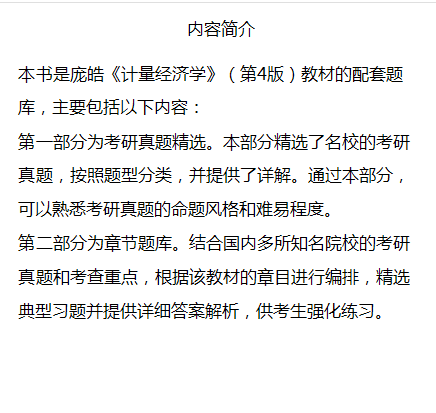 内容简介

本书是庞皓《计量经济学》（第4版）教材的配套题库，主要包括以下内容：

第一部分为考研真题精选。本部分精选了名校的考研真题，按照题型分类，并提供了详解。通过本部分，可以熟悉考研真题的命题风格和难易程度。

第二部分为章节题库。结合国内多所知名院校的考研真题和考查重点，根据该教材的章目进行编排，精选典型习题并提供详细答案解析，供考生强化练习。